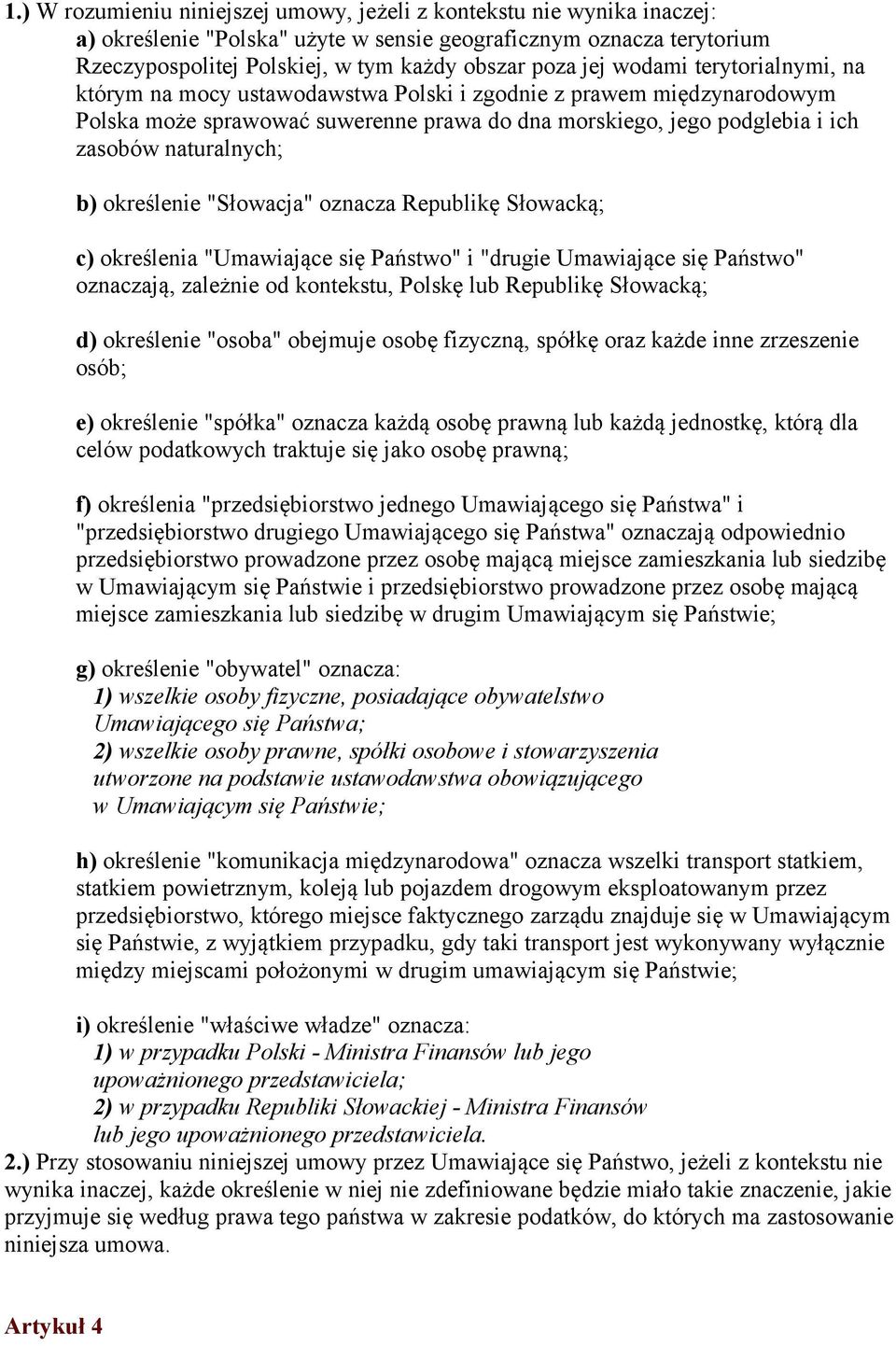 1.) W rozumieniu niniejszej umowy, jeżeli z kontekstu nie wynika inaczej:
a) określenie "Polska" użyte w sensie geograficznym oznacza terytorium Rzeczypospolitej Polskiej, w tym każdy obszar poza jej wodami terytorialnymi, na którym na mocy ustawodawstwa Polski i zgodnie z prawem międzynarodowym Polska może sprawować suwerenne prawa do dna morskiego, jego podglebia i ich zasobów naturalnych;

b) określenie "Słowacja" oznacza Republikę Słowacką;

c) określenia "Umawiające się Państwo" i "drugie Umawiające się Państwo" oznaczają, zależnie od kontekstu, Polskę lub Republikę Słowacką;

d) określenie "osoba" obejmuje osobę fizyczną, spółkę oraz każde inne zrzeszenie osób;

e) określenie "spółka" oznacza każdą osobę prawną lub każdą jednostkę, którą dla celów podatkowych traktuje się jako osobę prawną;

f) określenia "przedsiębiorstwo jednego Umawiającego się Państwa" i "przedsiębiorstwo drugiego Umawiającego się Państwa" oznaczają odpowiednio przedsiębiorstwo prowadzone przez osobę mającą miejsce zamieszkania lub siedzibę w Umawiającym się Państwie i przedsiębiorstwo prowadzone przez osobę mającą miejsce zamieszkania lub siedzibę w drugim Umawiającym się Państwie;

g) określenie "obywatel" oznacza:
1) wszelkie osoby fizyczne, posiadające obywatelstwo Umawiającego się Państwa;
2) wszelkie osoby prawne, spółki osobowe i stowarzyszenia utworzone na podstawie ustawodawstwa obowiązującego w Umawiającym się Państwie;

h) określenie "komunikacja międzynarodowa" oznacza wszelki transport statkiem, statkiem powietrznym, koleją lub pojazdem drogowym eksploatowanym przez przedsiębiorstwo, którego miejsce faktycznego zarządu znajduje się w Umawiającym się Państwie, z wyjątkiem przypadku, gdy taki transport jest wykonywany wyłącznie między miejscami położonymi w drugim umawiającym się Państwie;

i) określenie "właściwe władze" oznacza:
1) w przypadku Polski - Ministra Finansów lub jego upoważnionego przedstawiciela;
2) w przypadku Republiki Słowackiej - Ministra Finansów lub jego upoważnionego przedstawiciela.
2.) Przy stosowaniu niniejszej umowy przez Umawiające się Państwo, jeżeli z kontekstu nie wynika inaczej, każde określenie w niej nie zdefiniowane będzie miało takie znaczenie, jakie przyjmuje się według prawa tego państwa w zakresie podatków, do których ma zastosowanie niniejsza umowa.

Artykuł 4